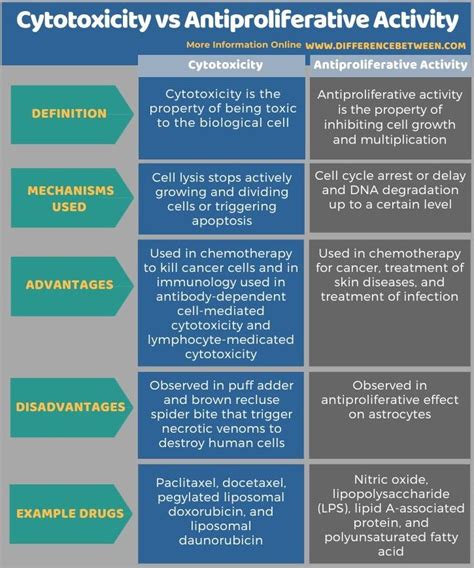 Cytotoxicity vs Antiproliferative Activity

More Information Online WWW.DIFFERENCEBETWEEN.COM

| | Cytotoxicity | Antiproliferative Activity |
|---|---|---|
| DEFINITION | Cytotoxicity is the property of being toxic to the biological cell | Antiproliferative activity is the property of inhibiting cell growth and multiplication |
| MECHANISMS USED | Cell lysis stops actively growing and dividing cells or triggering apoptosis | Cell cycle arrest or delay and DNA degradation up to a certain level |
| ADVANTAGES | Used in chemotherapy to kill cancer cells and in immunology used in antibody-dependent cell-mediated cytotoxicity and lymphocyte-medicated cytotoxicity | Used in chemotherapy for cancer, treatment of skin diseases, and treatment of infection |
| DISADVANTAGES | Observed in puff adder and brown recluse spider bite that trigger necrotic venoms to destroy human cells | Observed in antiproliferative effect on astrocytes |
| EXAMPLE DRUGS | Paclitaxel, docetaxel, pegylated liposomal doxorubicin, and liposomal daunorubicin | Nitric oxide, lipopolysaccharide (LPS), lipid A-associated protein, and polyunsaturated fatty acid |